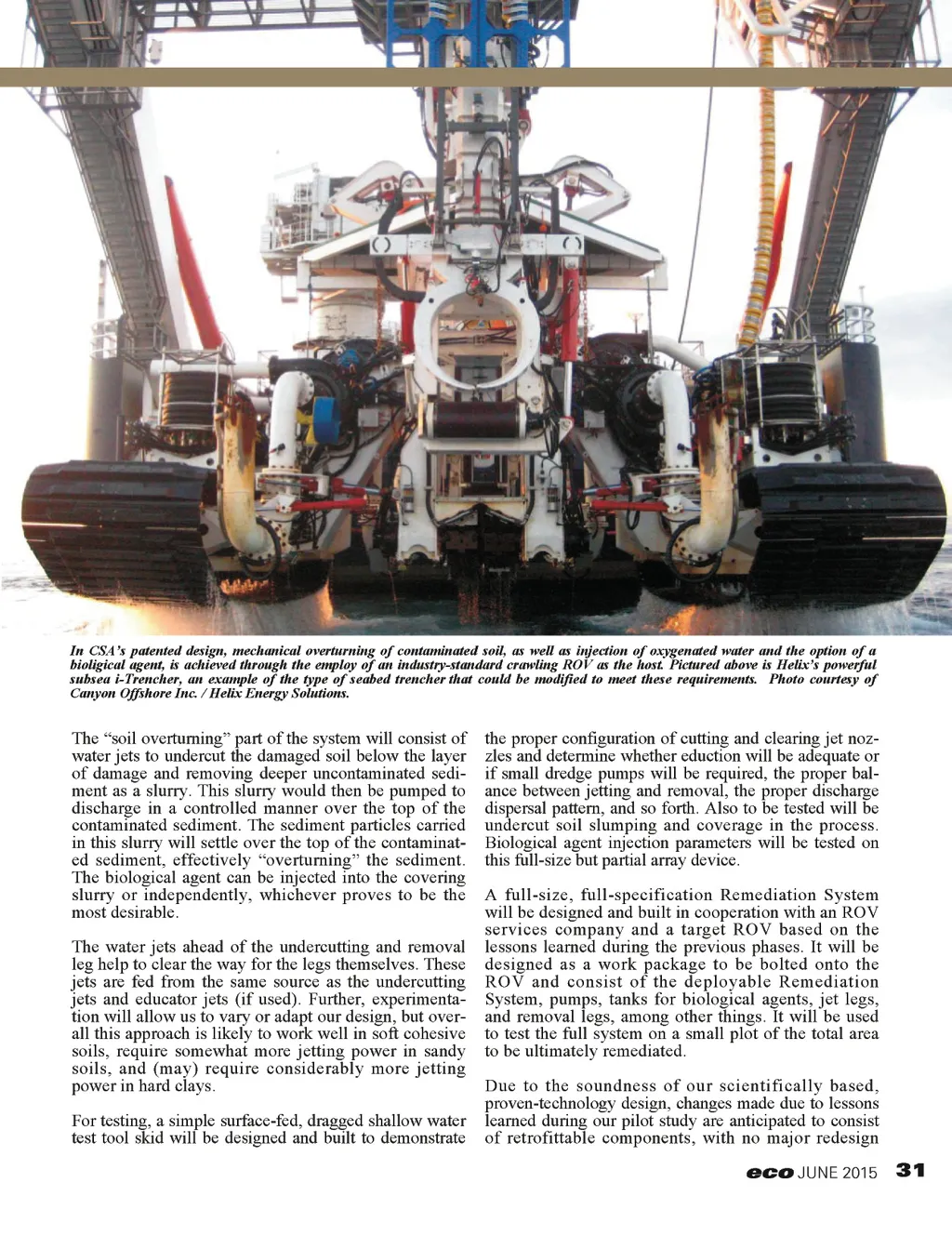 In CSA's patented design, mechanical overturning of contaminated soil, as well as injection of oxygenated water and the option of a bioligical agent, is achieved through the employ of an industry-standard crawling ROV as the host. Pictured above is Helix's powerful subsea i-Trencher, an example of the type of seabed trencher that could be modified to meet these requirements. Photo courtesy of Canyon Offshore Inc. / Helix Energy Solutions.

The "soil overturning" part of the system will consist of water jets to undercut the damaged soil below the layer of damage and removing deeper uncontaminated sediment as a slurry. This slurry would then be pumped to discharge in a controlled manner over the top of the contaminated sediment. The sediment particles carried in this slurry will settle over the top of the contaminated sediment, effectively "overturning" the sediment. The biological agent can be injected into the covering slurry or independently, whichever proves to be the most desirable.

The water jets ahead of the undercutting and removal leg help to clear the way for the legs themselves. These jets are fed from the same source as the undercutting jets and educator jets (if used). Further, experimentation will allow us to vary or adapt our design, but overall this approach is likely to work well in soft cohesive soils, require somewhat more jetting power in sandy soils, and (may) require considerably more jetting power in hard clays.

For testing, a simple surface-fed, dragged shallow water test tool skid will be designed and built to demonstrate the proper configuration of cutting and clearing jet nozzles and determine whether eduction will be adequate or if small dredge pumps will be required, the proper balance between jetting and removal, the proper discharge dispersal pattern, and so forth. Also to be tested will be undercut soil slumping and coverage in the process. Biological agent injection parameters will be tested on this full-size but partial array device.

A full-size, full-specification Remediation System will be designed and built in cooperation with an ROV services company and a target ROV based on the lessons learned during the previous phases. It will be designed as a work package to be bolted onto the ROV and consist of the deployable Remediation System, pumps, tanks for biological agents, jet legs, and removal legs, among other things. It will be used to test the full system on a small plot of the total area to be ultimately remediated.

Due to the soundness of our scientifically based, proven-technology design, changes made due to lessons learned during our pilot study are anticipated to consist of retrofittable components, with no major redesign

eco JUNE 2015 31